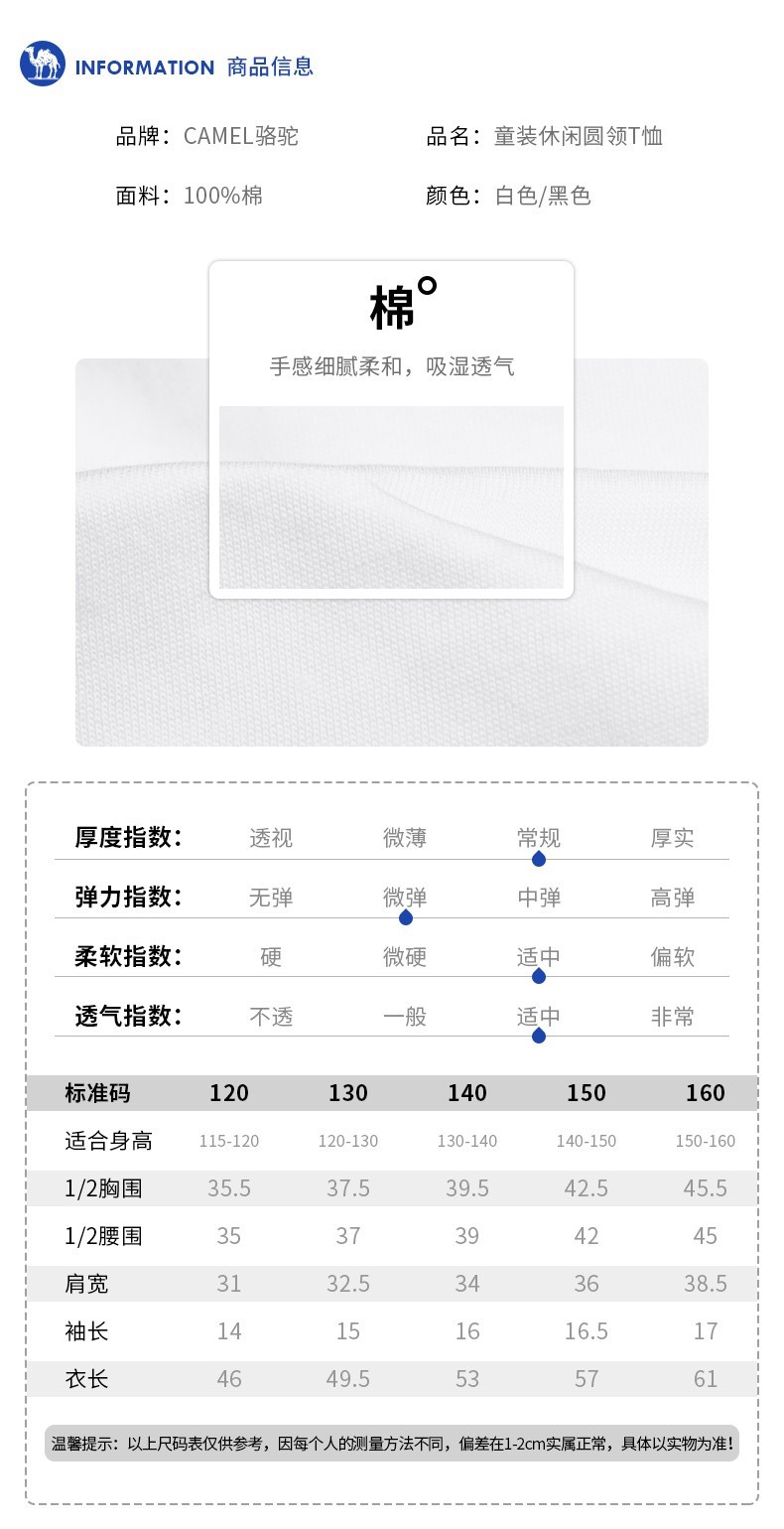 INFORMATION 商品信息

品牌：CAMEL骆驼
品名：童装休闲圆领T恤
面料：100%棉
颜色：白色/黑色

棉°
手感细腻柔和，吸湿透气

| 厚度指数： | 透视 | 微薄 | 常规 | 厚实 |
|---|---|---|---|---|
| 弹力指数： | 无弹 | 微弹 | 中弹 | 高弹 |
| 柔软指数： | 硬 | 微硬 | 适中 | 偏软 |
| 透气指数： | 不透 | 一般 | 适中 | 非常 |

| 标准码 | 120 | 130 | 140 | 150 | 160 |
|---|---|---|---|---|---|
| 适合身高 | 115-120 | 120-130 | 130-140 | 140-150 | 150-160 |
| 1/2胸围 | 35.5 | 37.5 | 39.5 | 42.5 | 45.5 |
| 1/2腰围 | 35 | 37 | 39 | 42 | 45 |
| 肩宽 | 31 | 32.5 | 34 | 36 | 38.5 |
| 袖长 | 14 | 15 | 16 | 16.5 | 17 |
| 衣长 | 46 | 49.5 | 53 | 57 | 61 |

温馨提示：以上尺码表仅供参考，因每个人的测量方法不同，偏差在1-2cm实属正常，具体以实物为准！